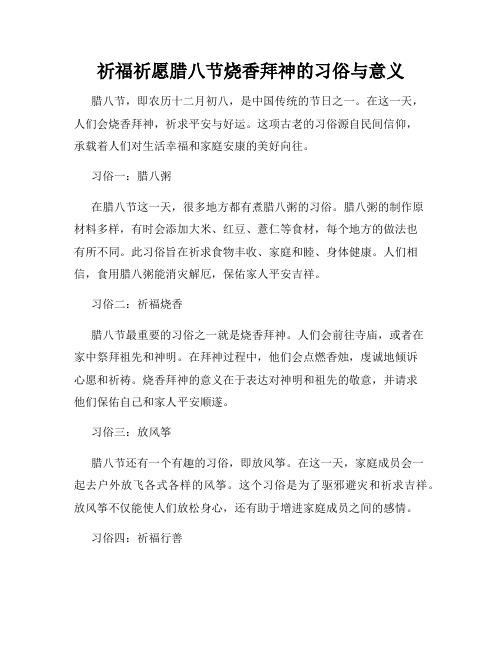 祈福祈愿腊八节烧香拜神的习俗与意义

腊八节，即农历十二月初八，是中国传统的节日之一。在这一天，人们会烧香拜神，祈求平安与好运。这项古老的习俗源自民间信仰，承载着人们对生活幸福和家庭安康的美好向往。

习俗一：腊八粥

在腊八节这一天，很多地方都有煮腊八粥的习俗。腊八粥的制作原材料多样，有时会添加大米、红豆、薏仁等食材，每个地方的做法也有所不同。此习俗旨在祈求食物丰收、家庭和睦、身体健康。人们相信，食用腊八粥能消灾解厄，保佑家人平安吉祥。

习俗二：祈福烧香

腊八节最重要的习俗之一就是烧香拜神。人们会前往寺庙，或者在家中祭拜祖先和神明。在拜神过程中，他们会点燃香烛，虔诚地倾诉心愿和祈祷。烧香拜神的意义在于表达对神明和祖先的敬意，并请求他们保佑自己和家人平安顺遂。

习俗三：放风筝

腊八节还有一个有趣的习俗，即放风筝。在这一天，家庭成员会一起去户外放飞各式各样的风筝。这个习俗是为了驱邪避灾和祈求吉祥。放风筝不仅能使人们放松身心，还有助于增进家庭成员之间的感情。

习俗四：祈福行善